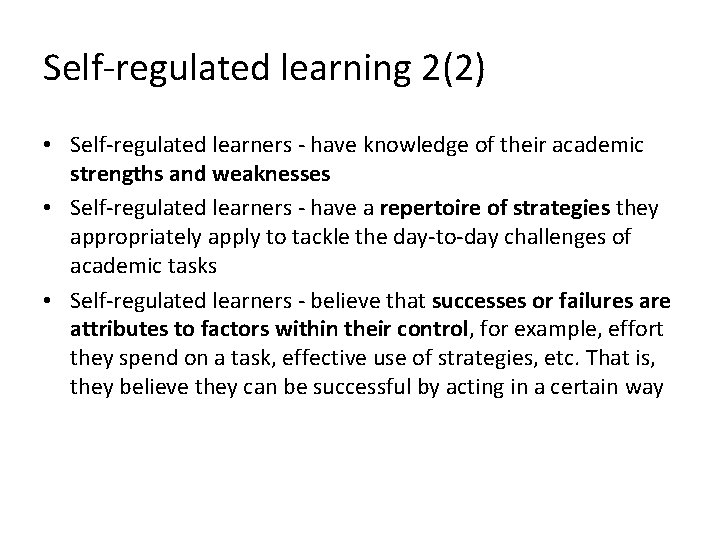 Self-regulated learning 2(2)

• Self-regulated learners - have knowledge of their academic strengths and weaknesses
• Self-regulated learners - have a repertoire of strategies they appropriately apply to tackle the day-to-day challenges of academic tasks
• Self-regulated learners - believe that successes or failures are attributes to factors within their control, for example, effort they spend on a task, effective use of strategies, etc. That is, they believe they can be successful by acting in a certain way